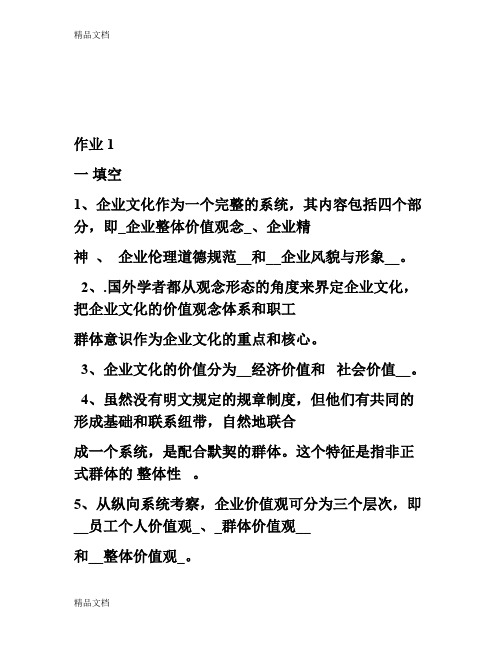 精品文档

作业 1

一 填空

1、企业文化作为一个完整的系统，其内容包括四个部分，即_企业整体价值观念_、企业精

神 、 企业伦理道德规范__和__企业风貌与形象__。

2、.国外学者都从观念形态的角度来界定企业文化，把企业文化的价值观念体系和职工

群体意识作为企业文化的重点和核心。

3、企业文化的价值分为__经济价值和 社会价值__。

4、虽然没有明文规定的规章制度，但他们有共同的形成基础和联系纽带，自然地联合

成一个系统，是配合默契的群体。这个特征是指非正式群体的 整体性 。

5、从纵向系统考察，企业价值观可分为三个层次，即__员工个人价值观_、_群体价值观__

和__整体价值观_。

精品文档